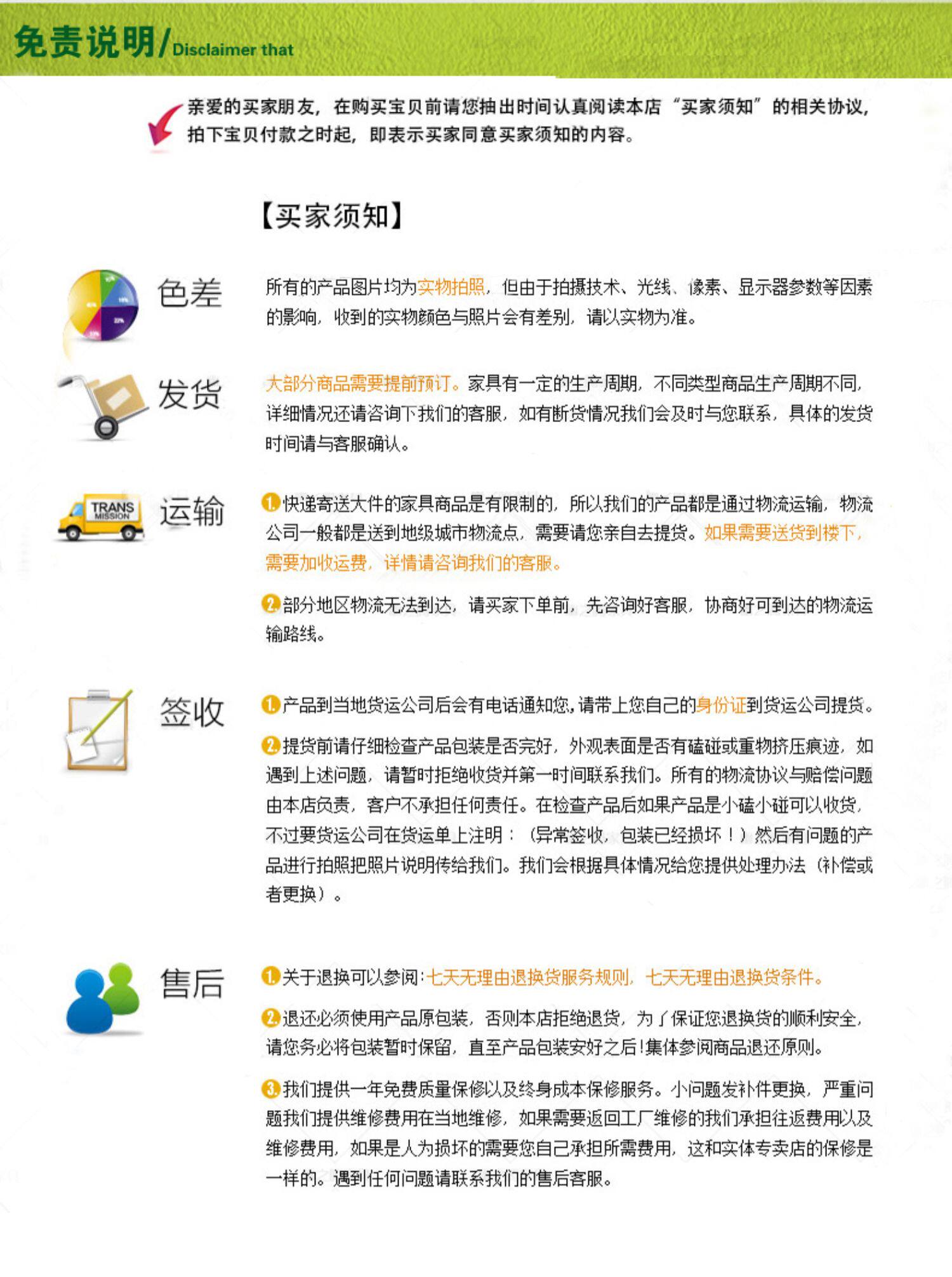 免责说明/Disclaimer that

亲爱的买家朋友，在购买宝贝前请您抽出时间认真阅读本店“买家须知”的相关协议，拍下宝贝付款之时起，即表示买家同意买家须知的内容。

【买家须知】

色差

所有的产品图片均为实物拍照，但由于拍摄技术、光线、像素、显示器参数等因素的影响，收到的实物颜色与照片会有差别，请以实物为准。

发货

大部分商品需要提前预订。家具有一定的生产周期，不同类型商品生产周期不同，详细情况还请咨询下我们的客服，如有断货情况我们会及时与您联系，具体的发货时间请与客服确认。

TRANS MISSION

运输

1 快递寄送大件的家具商品是有限制的，所以我们的产品都是通过物流运输，物流公司一般都是送到地级城市物流点，需要请您亲自去提货。如果需要送货到楼下，需要加收运费，详情请咨询我们的客服。

2 部分地区物流无法到达，请买家下单前，先咨询好客服，协商好可到达的物流运输路线。

签收

1 产品到当地货运公司后会有电话通知您，请带上您自己的身份证到货运公司提货。

2 提货前请仔细检查产品包装是否完好，外观表面是否有磕碰或重物挤压痕迹，如遇到上述问题，请暂时拒绝收货并第一时间联系我们。所有的物流协议与赔偿问题由本店负责，客户不承担任何责任。在检查产品后如果产品是小磕小碰可以收货，不过要货运公司在货运单上注明：（异常签收，包装已经损坏！）然后有问题的产品进行拍照把照片说明传给我们。我们会根据具体情况给您提供处理办法（补偿或者更换）。

售后

1 关于退换可以参阅：七天无理由退换货服务规则，七天无理由退换货条件。

2 退还必须使用产品原包装，否则本店拒绝退货，为了保证您退换货的顺利安全，请您务必将包装暂时保留，直至产品包装安好之后！集体参阅商品退还原则。

3 我们提供一年免费质量保修以及终身成本保修服务。小问题发补件更换，严重问题我们提供维修费用在当地维修，如果需要返回工厂维修的我们承担往返费用以及维修费用，如果是人为损坏的需要您自己承担所需费用，这和实体专卖店的保修是一样的。遇到任何问题请联系我们的售后客服。